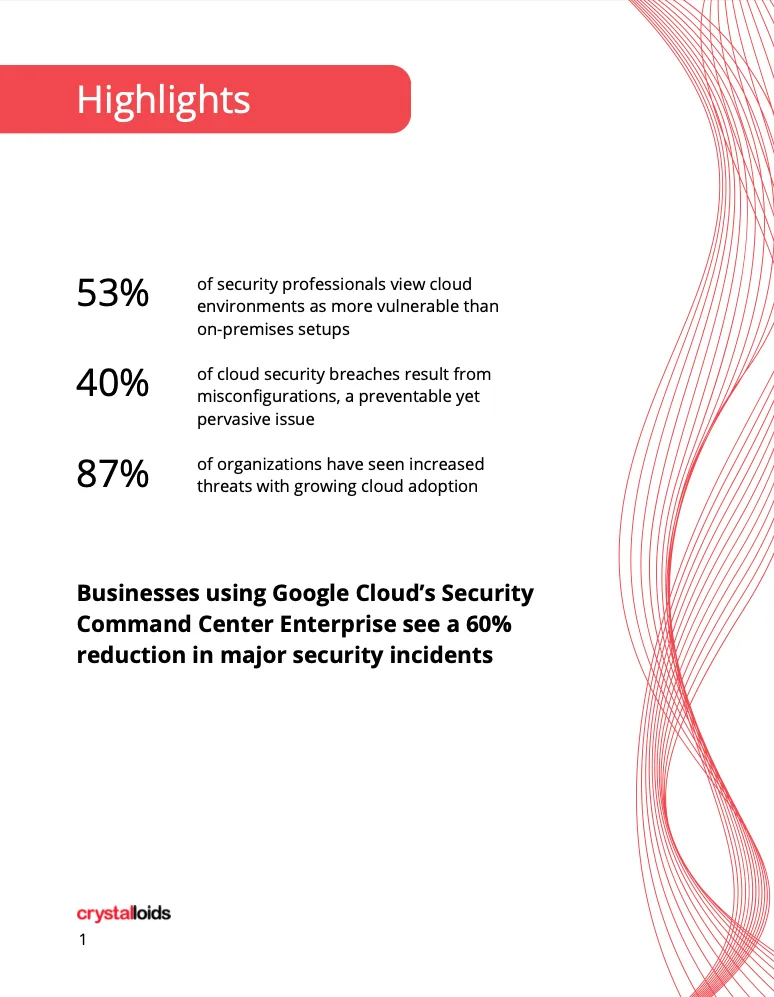 Highlights

53% of security professionals view cloud environments as more vulnerable than on-premises setups

40% of cloud security breaches result from misconfigurations, a preventable yet pervasive issue

87% of organizations have seen increased threats with growing cloud adoption

Businesses using Google Cloud's Security Command Center Enterprise see a 60% reduction in major security incidents

crystalloids

1